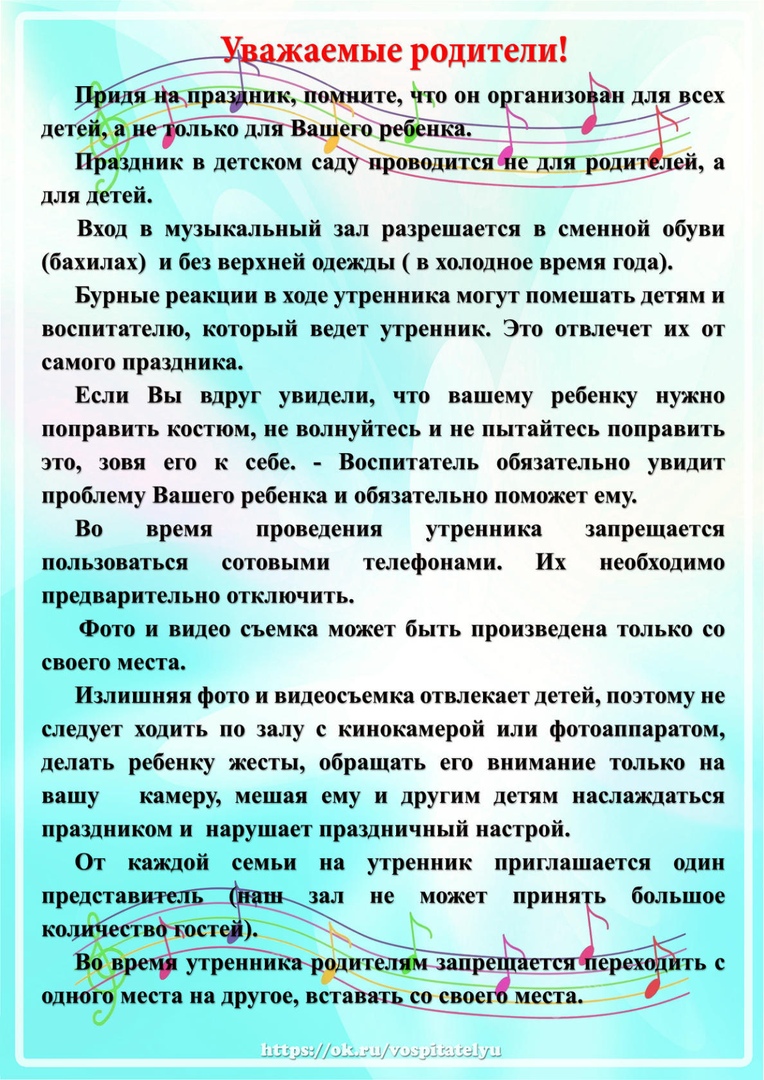 Уважаемые родители!

Придя на праздник, помните, что он организован для всех детей, а не только для Вашего ребенка.

Праздник в детском саду проводится не для родителей, а для детей.

Вход в музыкальный зал разрешается в сменной обуви (бахилах) и без верхней одежды ( в холодное время года).

Бурные реакции в ходе утренника могут помешать детям и воспитателю, который ведет утренник. Это отвлечет их от самого праздника.

Если Вы вдруг увидели, что вашему ребенку нужно поправить костюм, не волнуйтесь и не пытайтесь поправить это, зовя его к себе. - Воспитатель обязательно увидит проблему Вашего ребенка и обязательно поможет ему.

Во время проведения утренника запрещается пользоваться сотовыми телефонами. Их необходимо предварительно отключить.

Фото и видео съемка может быть произведена только со своего места.

Излишняя фото и видеосъемка отвлекает детей, поэтому не следует ходить по залу с кинокамерой или фотоаппаратом, делать ребенку жесты, обращать его внимание только на вашу камеру, мешая ему и другим детям наслаждаться праздником и нарушает праздничный настрой.

От каждой семьи на утренник приглашается один представитель (наш зал не может принять большое количество гостей).

Во время утренника родителям запрещается переходить с одного места на другое, вставать со своего места.

https://ok.ru/vospitatelyu